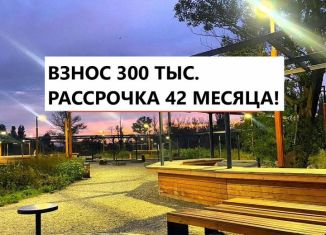 ВЗНОС 300 ТЫС.
РАССРОЧКА 42 МЕСЯЦА!